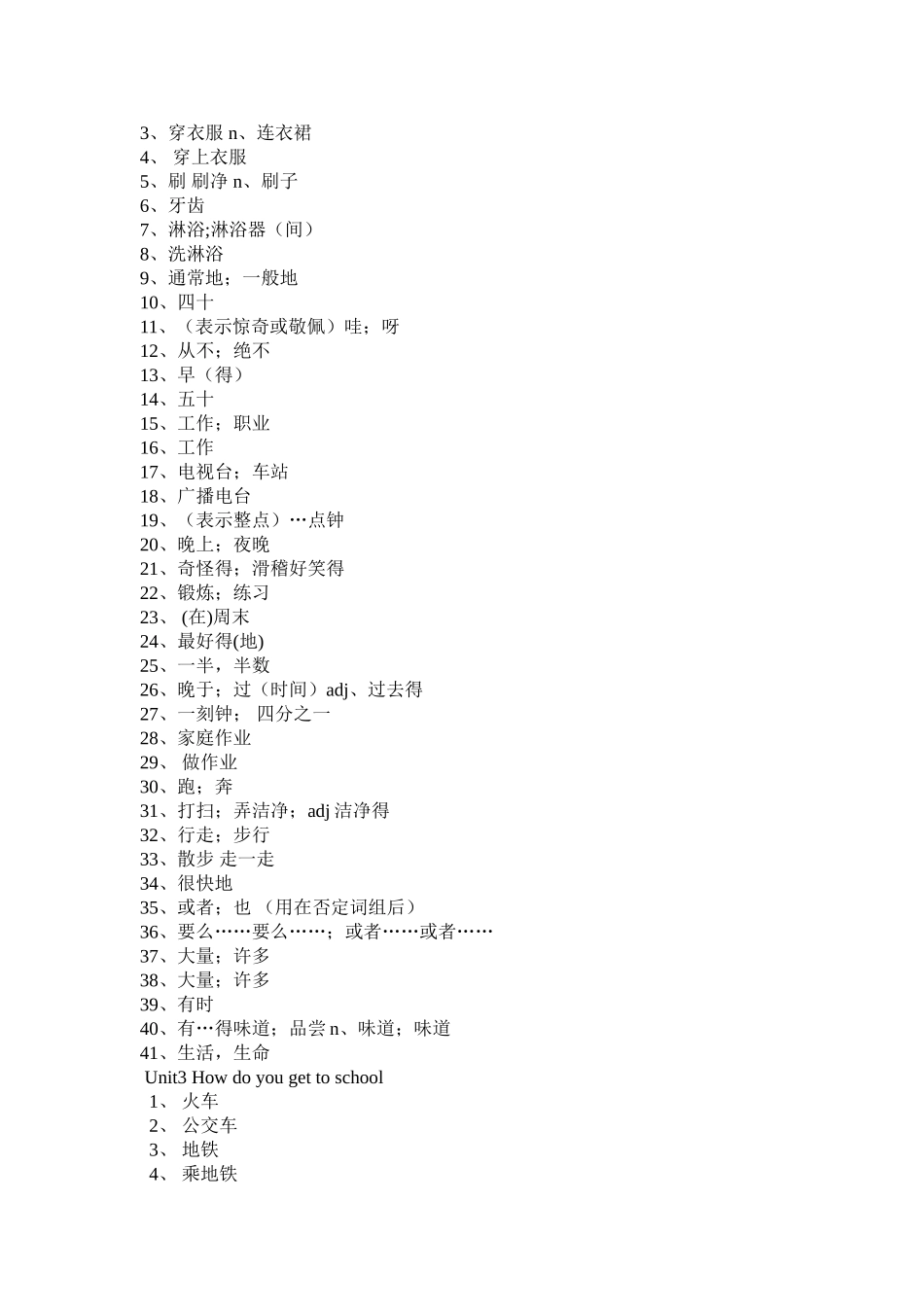 3、穿衣服 n、连衣裙
4、 穿上衣服
5、刷 刷净 n、刷子
6、牙齿
7、淋浴;淋浴器（间）
8、洗淋浴
9、通常地；一般地
10、四十
11、（表示惊奇或敬佩）哇；呀
12、从不；绝不
13、早（得）
14、五十
15、工作；职业
16、工作
17、电视台；车站
18、广播电台
19、（表示整点）…点钟
20、晚上；夜晚
21、奇怪得；滑稽好笑得
22、锻炼；练习
23、 (在)周末
24、最好得(地)
25、一半，半数
26、晚于；过（时间）adj、过去得
27、一刻钟； 四分之一
28、家庭作业
29、 做作业
30、跑；奔
31、打扫；弄洁净；adj 洁净得
32、行走；步行
33、散步 走一走
34、很快地
35、或者；也 （用在否定词组后）
36、要么……要么……；或者……或者……
37、大量；许多
38、大量；许多
39、有时
40、有…得味道；品尝 n、味道；味道
41、生活，生命
Unit3 How do you get to school
1、 火车
2、 公交车
3、 地铁
4、 乘地铁